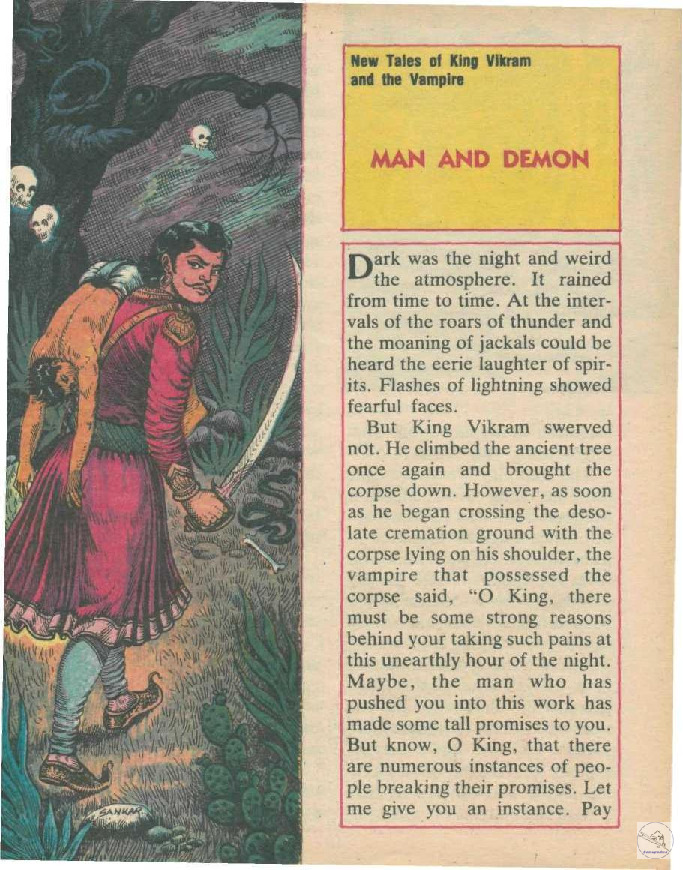 New Tales of King Vikram
and the Vampire

MAN AND DEMON

Dark was the night and weird the atmosphere. It rained from time to time. At the intervals of the roars of thunder and the moaning of jackals could be heard the eerie laughter of spirits. Flashes of lightning showed fearful faces.

But King Vikram swerved not. He climbed the ancient tree once again and brought the corpse down. However, as soon as he began crossing the desolate cremation ground with the corpse lying on his shoulder, the vampire that possessed the corpse said, "O King, there must be some strong reasons behind your taking such pains at this unearthly hour of the night. Maybe, the man who has pushed you into this work has made some tall promises to you. But know, O King, that there are numerous instances of people breaking their promises. Let me give you an instance. Pay

SANKAR